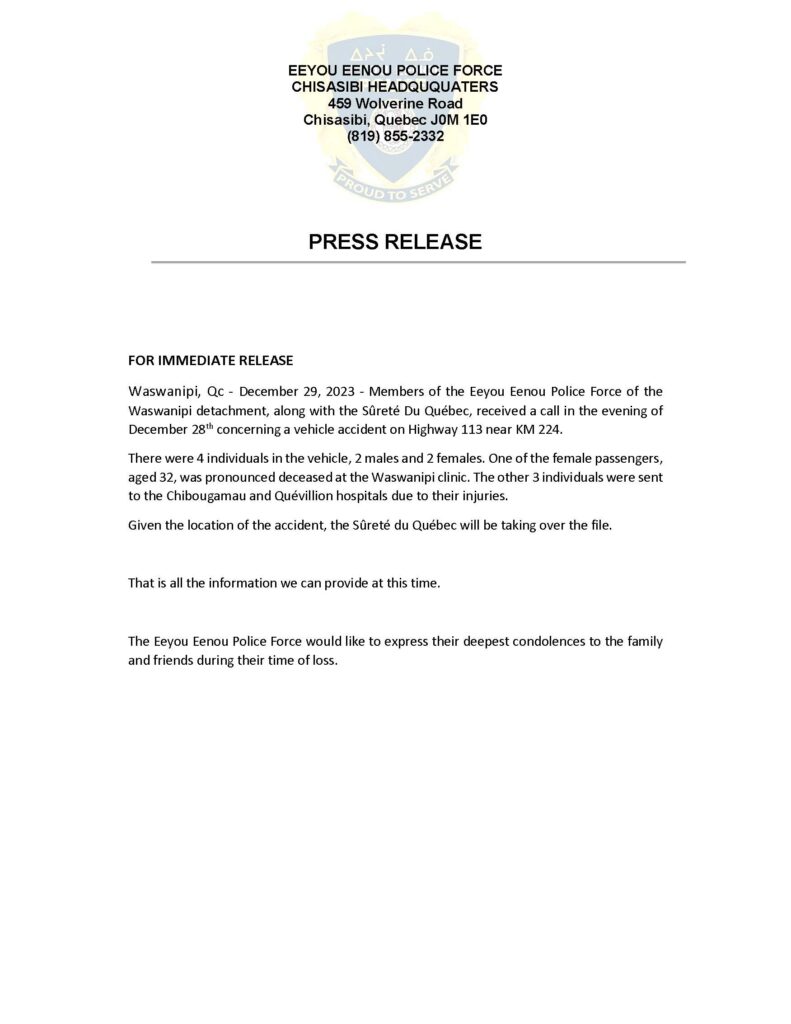 EEYOU EENOU POLICE FORCE
CHISASIBI HEADQUQUATERS
459 Wolverine Road
Chisasibi, Quebec J0M 1E0
(819) 855-2332

PROUD TO SERVE

PRESS RELEASE

FOR IMMEDIATE RELEASE

Waswanipi, Qc - December 29, 2023 - Members of the Eeyou Eenou Police Force of the Waswanipi detachment, along with the Sûreté Du Québec, received a call in the evening of December 28$^{th}$ concerning a vehicle accident on Highway 113 near KM 224.

There were 4 individuals in the vehicle, 2 males and 2 females. One of the female passengers, aged 32, was pronounced deceased at the Waswanipi clinic. The other 3 individuals were sent to the Chibougamau and Quévillion hospitals due to their injuries.

Given the location of the accident, the Sûreté du Québec will be taking over the file.

That is all the information we can provide at this time.

The Eeyou Eenou Police Force would like to express their deepest condolences to the family and friends during their time of loss.